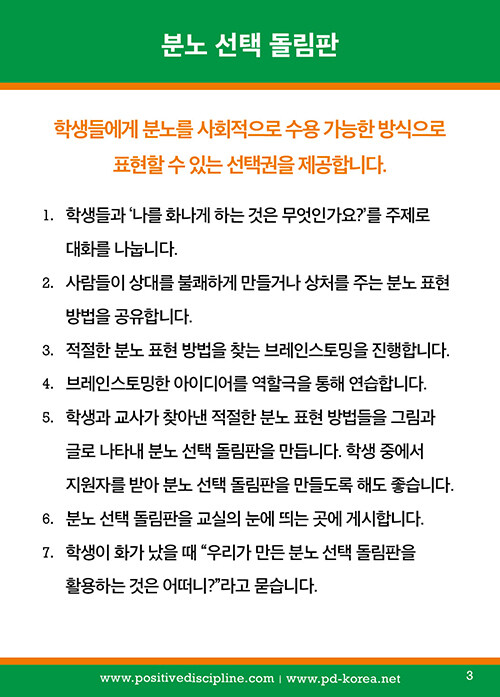 분노 선택 돌림판

학생들에게 분노를 사회적으로 수용 가능한 방식으로 표현할 수 있는 선택권을 제공합니다.

1. 학생들과 '나를 화나게 하는 것은 무엇인가요?'를 주제로 대화를 나눕니다.
2. 사람들이 상대를 불쾌하게 만들거나 상처를 주는 분노 표현 방법을 공유합니다.
3. 적절한 분노 표현 방법을 찾는 브레인스토밍을 진행합니다.
4. 브레인스토밍한 아이디어를 역할극을 통해 연습합니다.
5. 학생과 교사가 찾아낸 적절한 분노 표현 방법들을 그림과 글로 나타내 분노 선택 돌림판을 만듭니다. 학생 중에서 지원자를 받아 분노 선택 돌림판을 만들도록 해도 좋습니다.
6. 분노 선택 돌림판을 교실의 눈에 띄는 곳에 게시합니다.
7. 학생이 화가 났을 때 "우리가 만든 분노 선택 돌림판을 활용하는 것은 어떠니?"라고 묻습니다.

www.positivediscipline.com | www.pd-korea.net

3